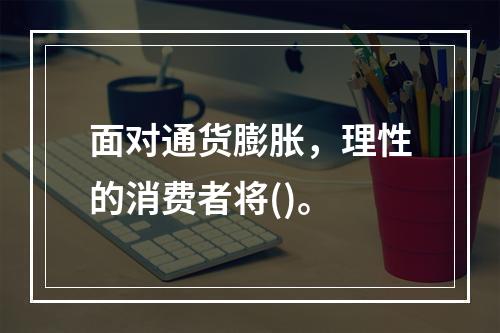 面对通货膨胀，理性的消费者将()。